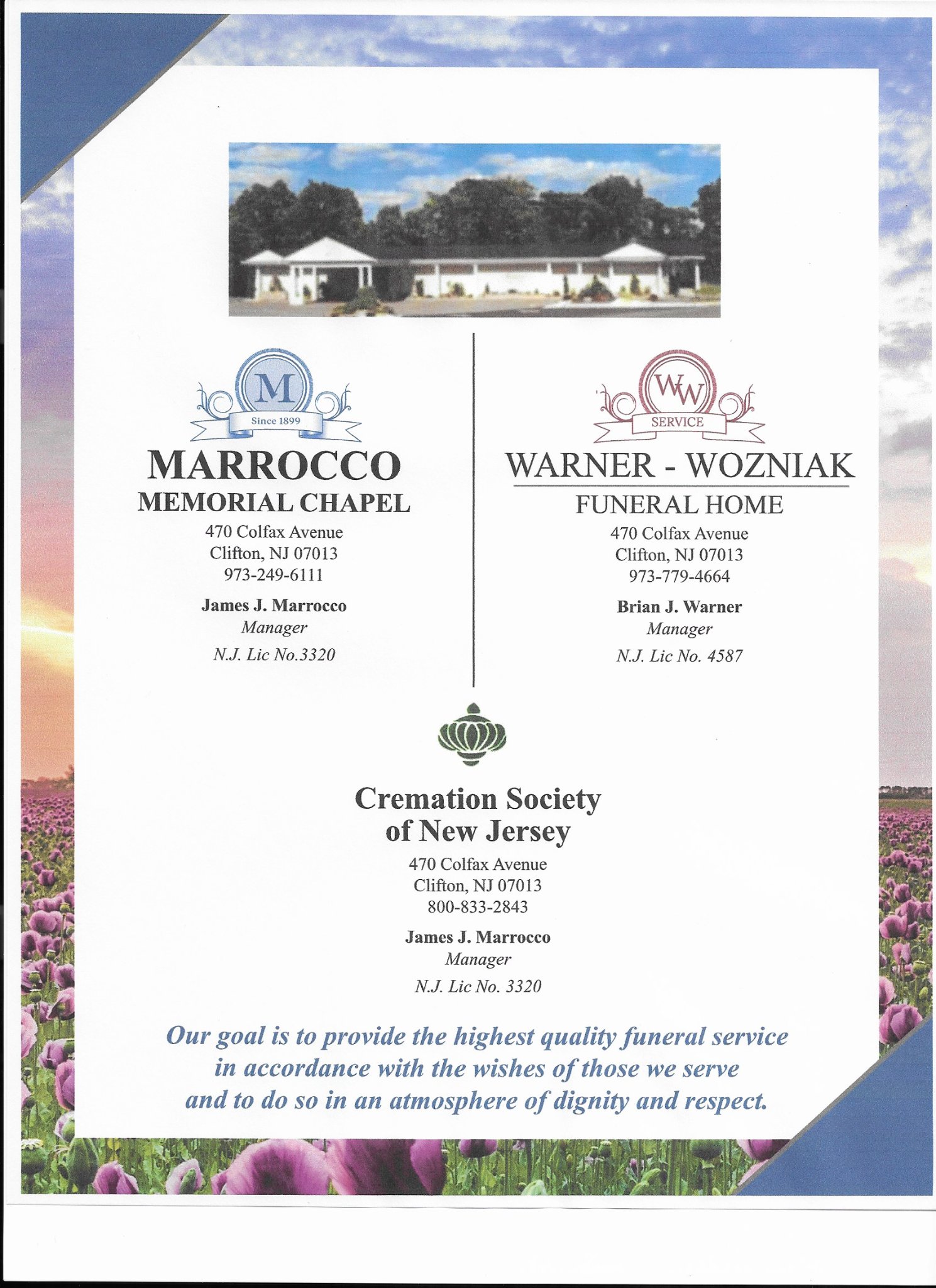 M
Since 1899

MARROCCO
MEMORIAL CHAPEL
470 Colfax Avenue
Clifton, NJ 07013
973-249-6111

James J. Marrocco
Manager
N.J. Lic No.3320

WW
SERVICE

WARNER - WOZNIAK
FUNERAL HOME
470 Colfax Avenue
Clifton, NJ 07013
973-779-4664

Brian J. Warner
Manager
N.J. Lic No. 4587

Cremation Society
of New Jersey
470 Colfax Avenue
Clifton, NJ 07013
800-833-2843

James J. Marrocco
Manager
N.J. Lic No. 3320

Our goal is to provide the highest quality funeral service in accordance with the wishes of those we serve and to do so in an atmosphere of dignity and respect.